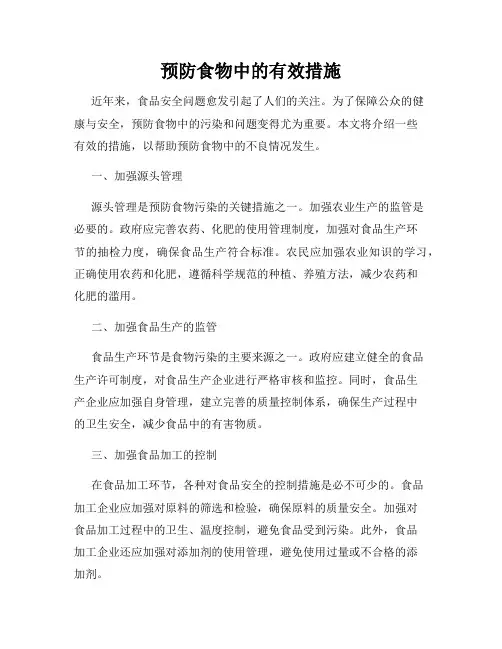 预防食物中的有效措施

近年来，食品安全问题愈发引起了人们的关注。为了保障公众的健康与安全，预防食物中的污染和问题变得尤为重要。本文将介绍一些有效的措施，以帮助预防食物中的不良情况发生。

一、加强源头管理

源头管理是预防食物污染的关键措施之一。加强农业生产的监管是必要的。政府应完善农药、化肥的使用管理制度，加强对食品生产环节的抽检力度，确保食品生产符合标准。农民应加强农业知识的学习，正确使用农药和化肥，遵循科学规范的种植、养殖方法，减少农药和化肥的滥用。

二、加强食品生产的监管

食品生产环节是食物污染的主要来源之一。政府应建立健全的食品生产许可制度，对食品生产企业进行严格审核和监控。同时，食品生产企业应加强自身管理，建立完善的质量控制体系，确保生产过程中的卫生安全，减少食品中的有害物质。

三、加强食品加工的控制

在食品加工环节，各种对食品安全的控制措施是必不可少的。食品加工企业应加强对原料的筛选和检验，确保原料的质量安全。加强对食品加工过程中的卫生、温度控制，避免食品受到污染。此外，食品加工企业还应加强对添加剂的使用管理，避免使用过量或不合格的添加剂。